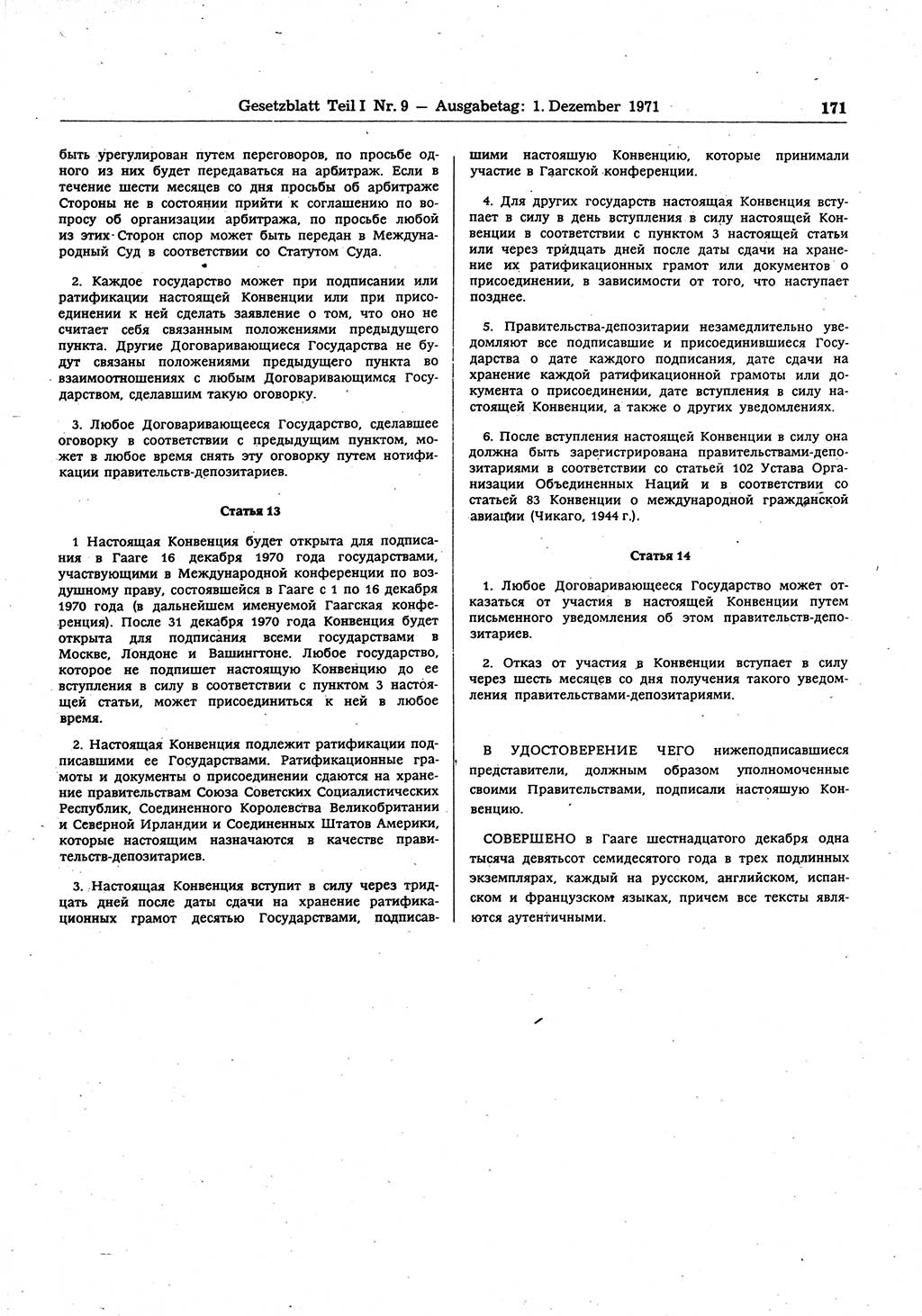 Gesetzblatt Teil I Nr. 9 — Ausgabetag: 1. Dezember 1971

171

быть урегулирован путем переговоров, по просьбе одного из них будет передаваться на арбитраж. Если в течение шести месяцев со дня просьбы об арбитраже Стороны не в состоянии прийти к соглашению по вопросу об организации арбитража, по просьбе любой из этих Сторон спор может быть передан в Международный Суд в соответствии со Статутом Суда.

2. Каждое государство может при подписании или ратификации настоящей Конвенции или при присоединении к ней сделать заявление о том, что оно не считает себя связанным положениями предыдущего пункта. Другие Договаривающиеся Государства не будут связаны положениями предыдущего пункта во взаимоотношениях с любым Договаривающимся Государством, сделавшим такую оговорку.

3. Любое Договаривающееся Государство, сделавшее оговорку в соответствии с предыдущим пунктом, может в любое время снять эту оговорку путем нотификации правительств-депозитариев.

Статья 13

1 Настоящая Конвенция будет открыта для подписания в Гааге 16 декабря 1970 года государствами, участвующими в Международной конференции по воздушному праву, состоявшейся в Гааге с 1 по 16 декабря 1970 года (в дальнейшем именуемой Гаагская конференция). После 31 декабря 1970 года Конвенция будет открыта для подписания всеми государствами в Москве, Лондоне и Вашингтоне. Любое государство, которое не подпишет настоящую Конвенцию до ее вступления в силу в соответствии с пунктом 3 настоящей статьи, может присоединиться к ней в любое время.

2. Настоящая Конвенция подлежит ратификации подписавшими ее Государствами. Ратификационные грамоты и документы о присоединении сдаются на хранение правительствам Союза Советских Социалистических Республик, Соединенного Королевства Великобритании и Северной Ирландии и Соединенных Штатов Америки, которые настоящим назначаются в качестве правительств-депозитариев.

3. Настоящая Конвенция вступит в силу через тридцать дней после даты сдачи на хранение ратификационных грамот десятью Государствами, подписавшими настоящую Конвенцию, которые принимали участие в Гаагской конференции.

4. Для других государств настоящая Конвенция вступает в силу в день вступления в силу настоящей Конвенции в соответствии с пунктом 3 настоящей статьи или через тридцать дней после даты сдачи на хранение их ратификационных грамот или документов о присоединении, в зависимости от того, что наступает позднее.

5. Правительства-депозитарии незамедлительно уведомляют все подписавшие и присоединившиеся Государства о дате каждого подписания, дате сдачи на хранение каждой ратификационной грамоты или документа о присоединении, дате вступления в силу настоящей Конвенции, а также о других уведомлениях.

6. После вступления настоящей Конвенции в силу она должна быть зарегистрирована правительствами-депозитариями в соответствии со статьей 102 Устава Организации Объединенных Наций и в соответствии со статьей 83 Конвенции о международной гражданской авиации (Чикаго, 1944 г.).

Статья 14

1. Любое Договаривающееся Государство может отказаться от участия в настоящей Конвенции путем письменного уведомления об этом правительств-депозитариев.

2. Отказ от участия в Конвенции вступает в силу через шесть месяцев со дня получения такого уведомления правительствами-депозитариями.

В УДОСТОВЕРЕНИЕ ЧЕГО нижеподписавшиеся представители, должным образом уполномоченные своими Правительствами, подписали настоящую Конвенцию.

СОВЕРШЕНО в Гааге шестнадцатого декабря одна тысяча девятьсот семидесятого года в трех подлинных экземплярах, каждый на русском, английском, испанском и французском языках, причем все тексты являются аутентичными.